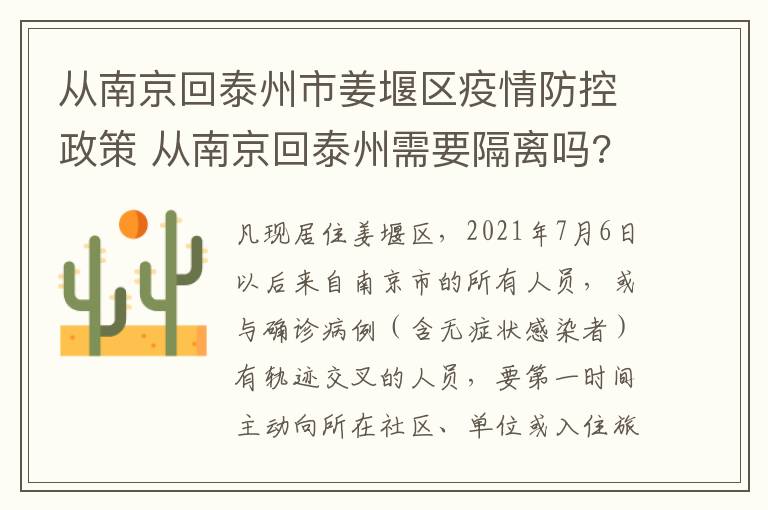 从南京回泰州市姜堰区疫情防控政策 从南京回泰州需要隔离吗?

凡现居住姜堰区，2021年7月6日以后来自南京市的所有人员，或与确诊病例（含无症状感染者）有轨迹交叉的人员，要第一时间主动向所在社区、单位或入住旅